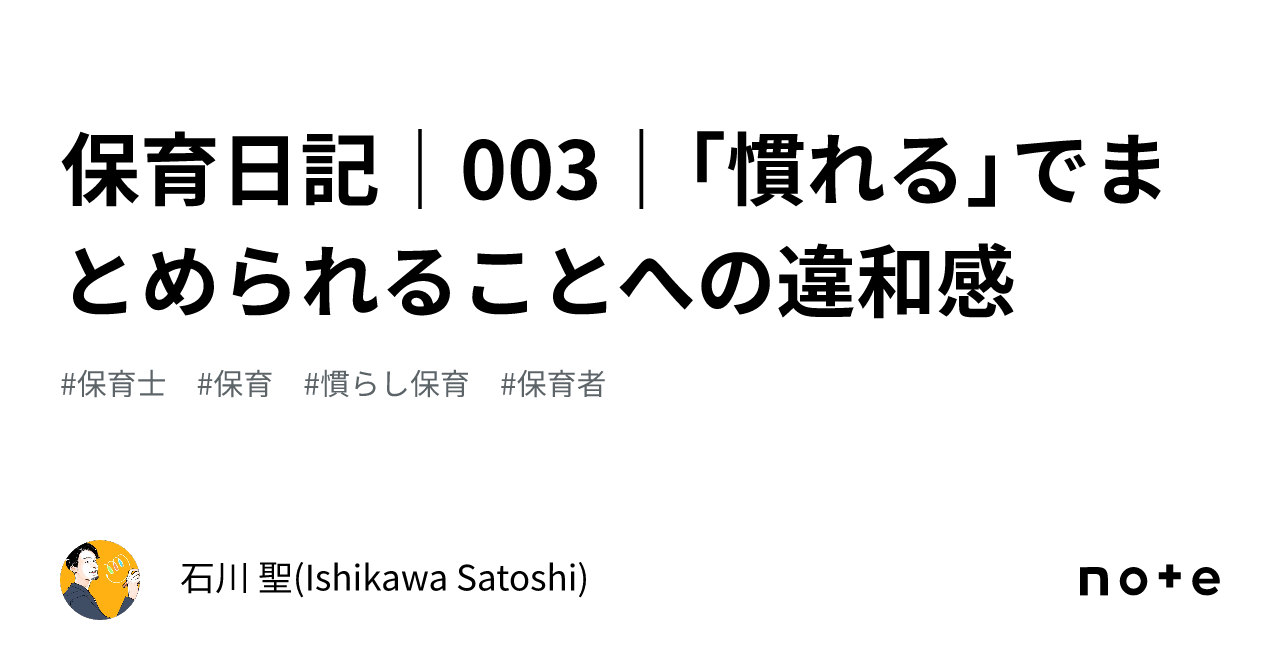 保育日記｜003｜「慣れる」でまとめられることへの違和感

#保育士　#保育　#慣らし保育　#保育者

石川 聖(Ishikawa Satoshi)

note